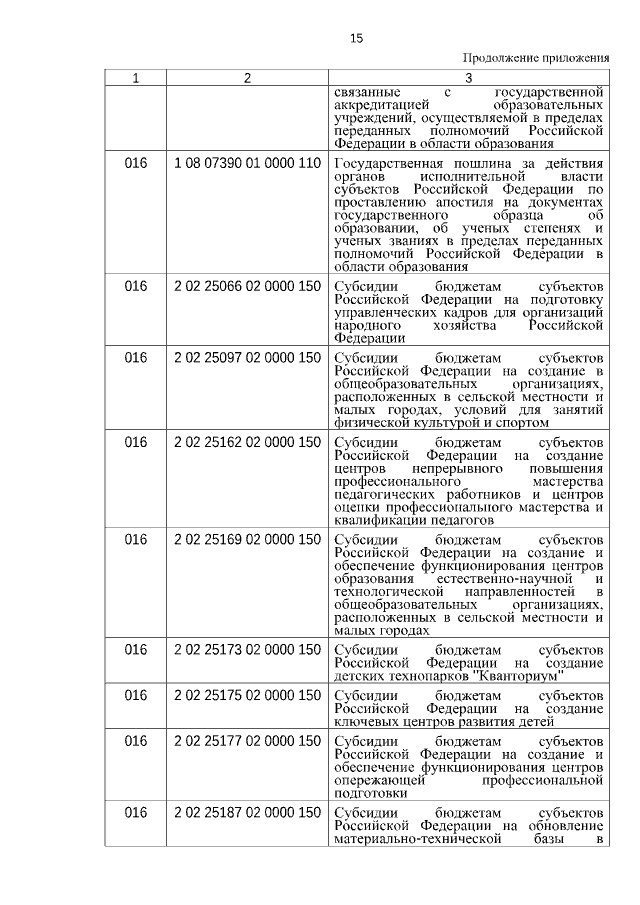 15

Продолжение приложения

| 1 | 2 | 3 |
|---|---|---|
| | | связанные с государственной аккредитацией образовательных учреждений, осуществляемой в пределах переданных полномочий Российской Федерации в области образования |
| 016 | 1 08 07390 01 0000 110 | Государственная пошлина за действия органов исполнительной власти субъектов Российской Федерации по проставлению апостиля на документах государственного образца об образовании, об ученых степенях и ученых званиях в пределах переданных полномочий Российской Федерации в области образования |
| 016 | 2 02 25066 02 0000 150 | Субсидии бюджетам субъектов Российской Федерации на подготовку управленческих кадров для организаций народного хозяйства Российской Федерации |
| 016 | 2 02 25097 02 0000 150 | Субсидии бюджетам субъектов Российской Федерации на создание в общеобразовательных организациях, расположенных в сельской местности и малых городах, условий для занятий физической культурой и спортом |
| 016 | 2 02 25162 02 0000 150 | Субсидии бюджетам субъектов Российской Федерации на создание центров непрерывного повышения профессионального мастерства педагогических работников и центров оценки профессионального мастерства и квалификации педагогов |
| 016 | 2 02 25169 02 0000 150 | Субсидии бюджетам субъектов Российской Федерации на создание и обеспечение функционирования центров образования естественно-научной и технологической направленностей в общеобразовательных организациях, расположенных в сельской местности и малых городах |
| 016 | 2 02 25173 02 0000 150 | Субсидии бюджетам субъектов Российской Федерации на создание детских технопарков "Кванториум" |
| 016 | 2 02 25175 02 0000 150 | Субсидии бюджетам субъектов Российской Федерации на создание ключевых центров развития детей |
| 016 | 2 02 25177 02 0000 150 | Субсидии бюджетам субъектов Российской Федерации на создание и обеспечение функционирования центров опережающей профессиональной подготовки |
| 016 | 2 02 25187 02 0000 150 | Субсидии бюджетам субъектов Российской Федерации на обновление материально-технической базы в |